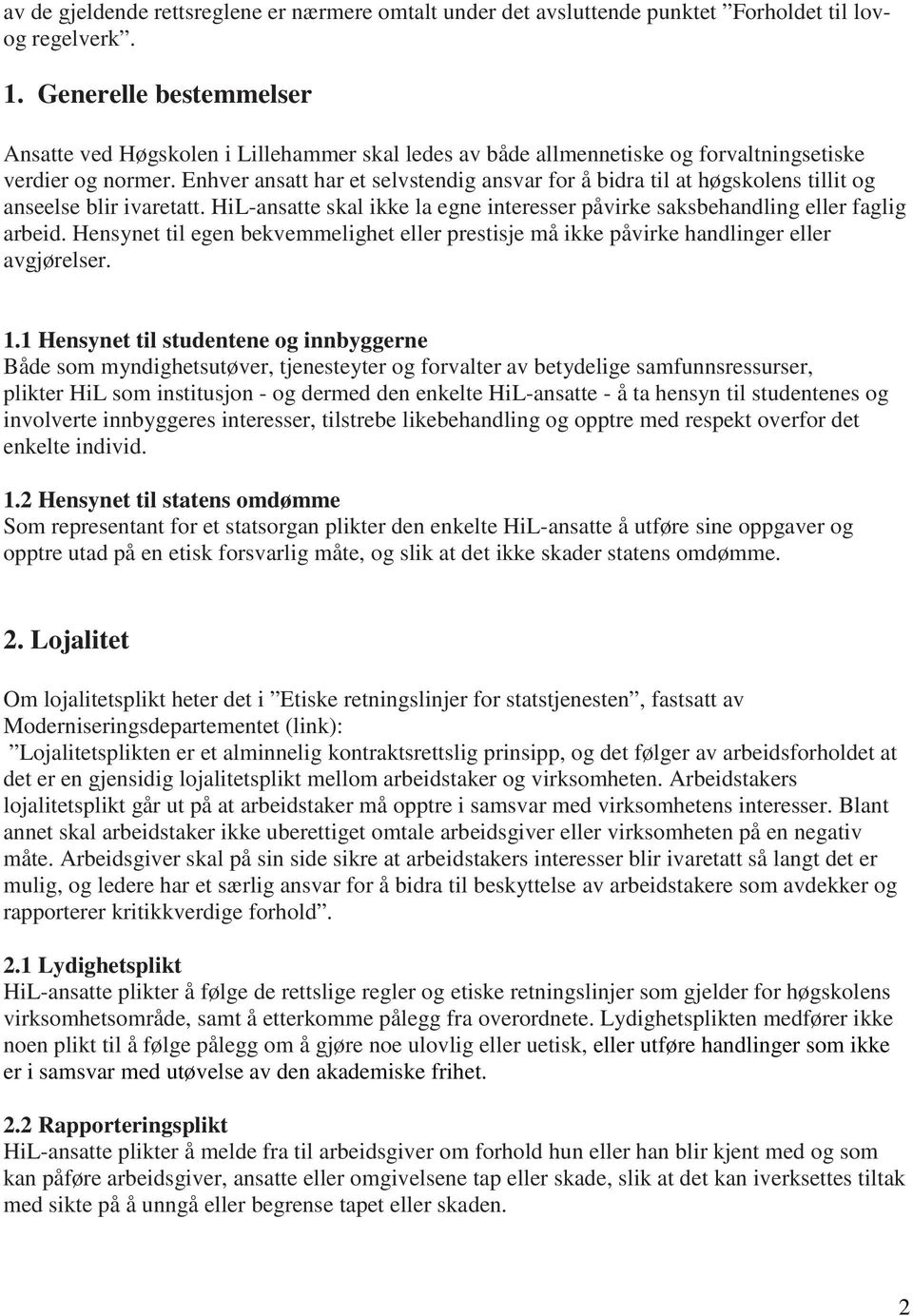 av de gjeldende rettsreglene er nærmere omtalt under det avsluttende punktet ”Forholdet til lov- og regelverk”.

1. Generelle bestemmelser

Ansatte ved Høgskolen i Lillehammer skal ledes av både allmennetiske og forvaltningsetiske verdier og normer. Enhver ansatt har et selvstendig ansvar for å bidra til at høgskolens tillit og anseelse blir ivaretatt. HiL-ansatte skal ikke la egne interesser påvirke saksbehandling eller faglig arbeid. Hensynet til egen bekvemmelighet eller prestisje må ikke påvirke handlinger eller avgjørelser.

1.1 Hensynet til studentene og innbyggerne
Både som myndighetsutøver, tjenesteyter og forvalter av betydelige samfunnsressurser, plikter HiL som institusjon - og dermed den enkelte HiL-ansatte - å ta hensyn til studentenes og involverte innbyggeres interesser, tilstrebe likebehandling og opptre med respekt overfor det enkelte individ.

1.2 Hensynet til statens omdømme
Som representant for et statsorgan plikter den enkelte HiL-ansatte å utføre sine oppgaver og opptre utad på en etisk forsvarlig måte, og slik at det ikke skader statens omdømme.

2. Lojalitet

Om lojalitetsplikt heter det i ”Etiske retningslinjer for statstjenesten”, fastsatt av Moderniseringsdepartementet (link):
”Lojalitetsplikten er et alminnelig kontraktsrettslig prinsipp, og det følger av arbeidsforholdet at det er en gjensidig lojalitetsplikt mellom arbeidstaker og virksomheten. Arbeidstakers lojalitetsplikt går ut på at arbeidstaker må opptre i samsvar med virksomhetens interesser. Blant annet skal arbeidstaker ikke uberettiget omtale arbeidsgiver eller virksomheten på en negativ måte. Arbeidsgiver skal på sin side sikre at arbeidstakers interesser blir ivaretatt så langt det er mulig, og ledere har et særlig ansvar for å bidra til beskyttelse av arbeidstakere som avdekker og rapporterer kritikkverdige forhold”.

2.1 Lydighetsplikt
HiL-ansatte plikter å følge de rettslige regler og etiske retningslinjer som gjelder for høgskolens virksomhetsområde, samt å etterkomme pålegg fra overordnete. Lydighetsplikten medfører ikke noen plikt til å følge pålegg om å gjøre noe ulovlig eller uetisk, eller utføre handlinger som ikke er i samsvar med utøvelse av den akademiske frihet.

2.2 Rapporteringsplikt
HiL-ansatte plikter å melde fra til arbeidsgiver om forhold hun eller han blir kjent med og som kan påføre arbeidsgiver, ansatte eller omgivelsene tap eller skade, slik at det kan iverksettes tiltak med sikte på å unngå eller begrense tapet eller skaden.

2